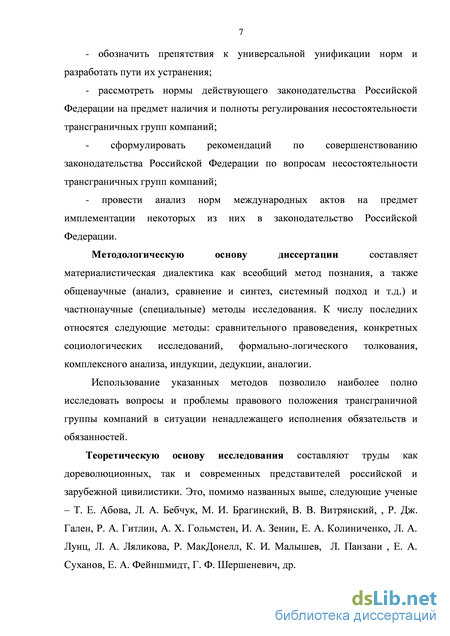 7

- обозначить препятствия к универсальной унификации норм и разработать пути их устранения;

- рассмотреть нормы действующего законодательства Российской Федерации на предмет наличия и полноты регулирования несостоятельности трансграничных групп компаний;

- сформулировать рекомендаций по совершенствованию законодательства Российской Федерации по вопросам несостоятельности трансграничных групп компаний;

- провести анализ норм международных актов на предмет имплементации некоторых из них в законодательство Российской Федерации.

Методологическую основу диссертации составляет материалистическая диалектика как всеобщий метод познания, а также общенаучные (анализ, сравнение и синтез, системный подход и т.д.) и частнонаучные (специальные) методы исследования. К числу последних относятся следующие методы: сравнительного правоведения, конкретных социологических исследований, формально-логического толкования, комплексного анализа, индукции, дедукции, аналогии.

Использование указанных методов позволило наиболее полно исследовать вопросы и проблемы правового положения трансграничной группы компаний в ситуации ненадлежащего исполнения обязательств и обязанностей.

Теоретическую основу исследования составляют труды как дореволюционных, так и современных представителей российской и зарубежной цивилистики. Это, помимо названных выше, следующие ученые – Т. Е. Абова, Л. А. Бебчук, М. И. Брагинский, В. В. Витрянский, , Р. Дж. Гален, Р. А. Гитлин, А. Х. Гольмстен, И. А. Зенин, Е. А. Колиниченко, Л. А. Лунц, Л. А. Ляликова, Р. МакДонелл, К. И. Малышев, Л. Панзани , Е. А. Суханов, Е. А. Фейншмидт, Г. Ф. Шершеневич, др.

dsLib.net
библиотека диссертаций